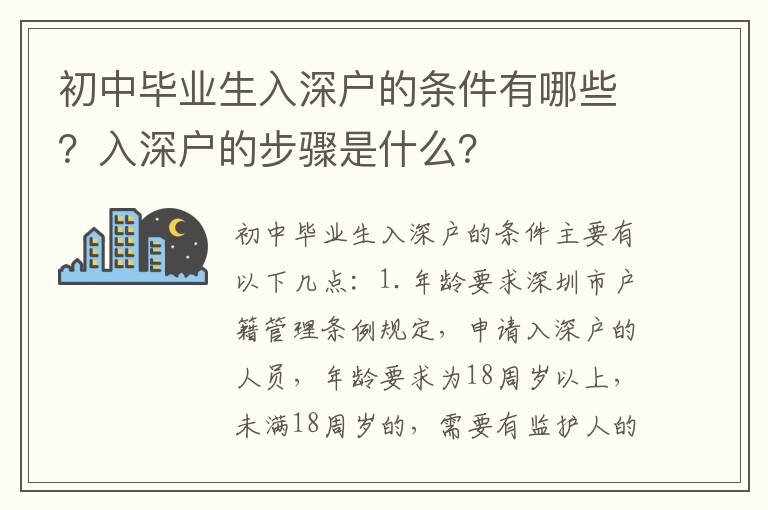 初中毕业生入深户的条件有哪些？入深户的步骤是什么？

初中毕业生入深户的条件主要有以下几点：1. 年龄要求深圳市户籍管理条例规定，申请入深户的人员，年龄要求为18周岁以上，未满18周岁的，需要有监护人的